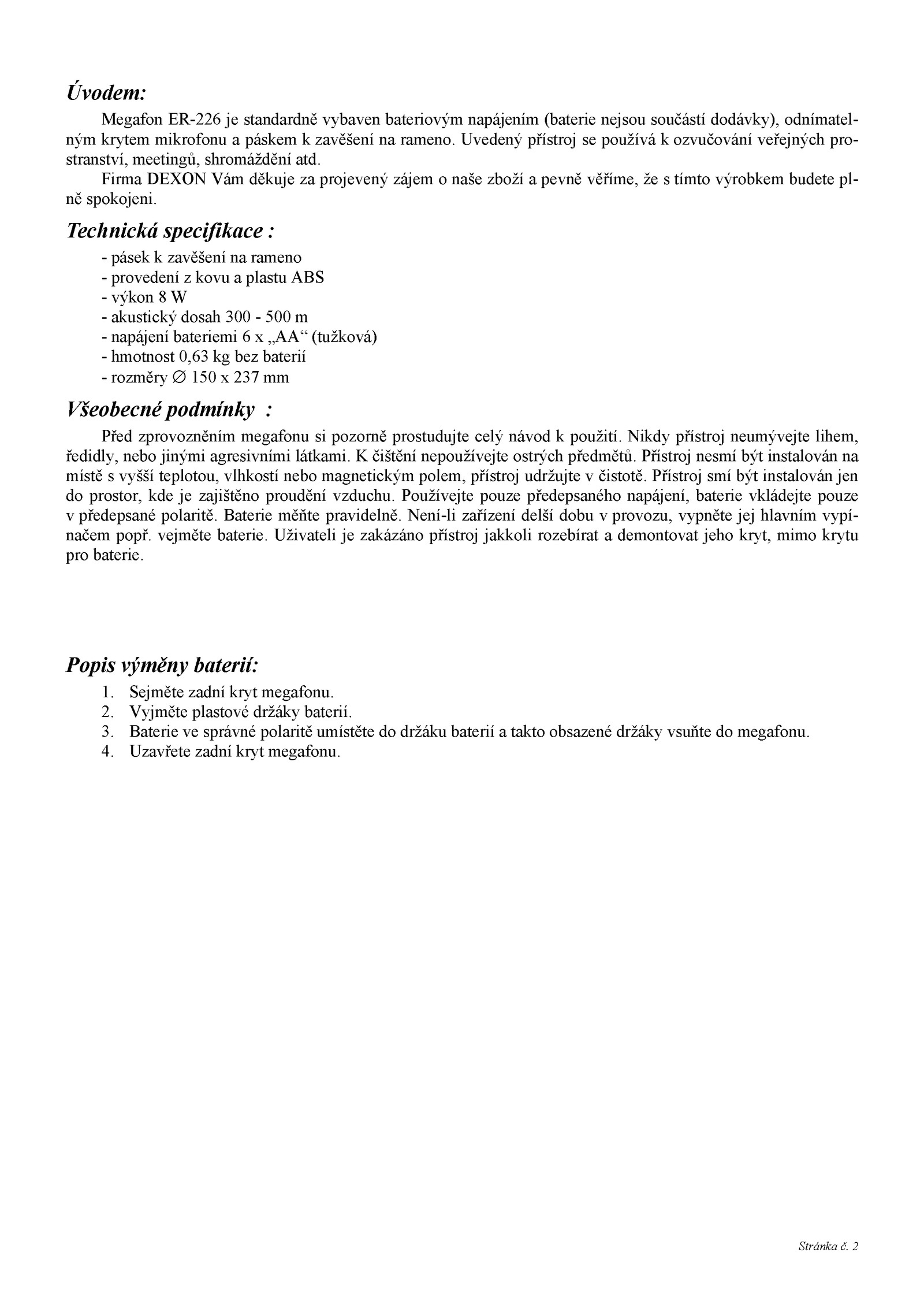 Úvodem:

Megafon ER-226 je standardně vybaven bateriovým napájením (baterie nejsou součástí dodávky), odnímatelným krytem mikrofonu a páskem k zavěšení na rameno. Uvedený přístroj se používá k ozvučování veřejných prostranství, meetingů, shromáždění atd.

Firma DEXON Vám děkuje za projevený zájem o naše zboží a pevně věříme, že s tímto výrobkem budete plně spokojeni.

Technická specifikace :

- pásek k zavěšení na rameno
- provedení z kovu a plastu ABS
- výkon 8 W
- akustický dosah 300 - 500 m
- napájení bateriemi 6 x „AA“ (tužková)
- hmotnost 0,63 kg bez baterií
- rozměry ∅ 150 x 237 mm

Všeobecné podmínky :

Před zprovozněním megafonu si pozorně prostudujte celý návod k použití. Nikdy přístroj neumývejte lihem, ředidly, nebo jinými agresivními látkami. K čištění nepoužívejte ostrých předmětů. Přístroj nesmí být instalován na místě s vyšší teplotou, vlhkostí nebo magnetickým polem, přístroj udržujte v čistotě. Přístroj smí být instalován jen do prostor, kde je zajištěno proudění vzduchu. Používejte pouze předepsaného napájení, baterie vkládejte pouze v předepsané polaritě. Baterie měňte pravidelně. Není-li zařízení delší dobu v provozu, vypněte jej hlavním vypínačem popř. vejměte baterie. Uživateli je zakázáno přístroj jakkoli rozebírat a demontovat jeho kryt, mimo krytu pro baterie.

Popis výměny baterií:

1. Sejměte zadní kryt megafonu.
2. Vyjměte plastové držáky baterií.
3. Baterie ve správné polaritě umístěte do držáku baterií a takto obsazené držáky vsuňte do megafonu.
4. Uzavřete zadní kryt megafonu.

Stránka č. 2